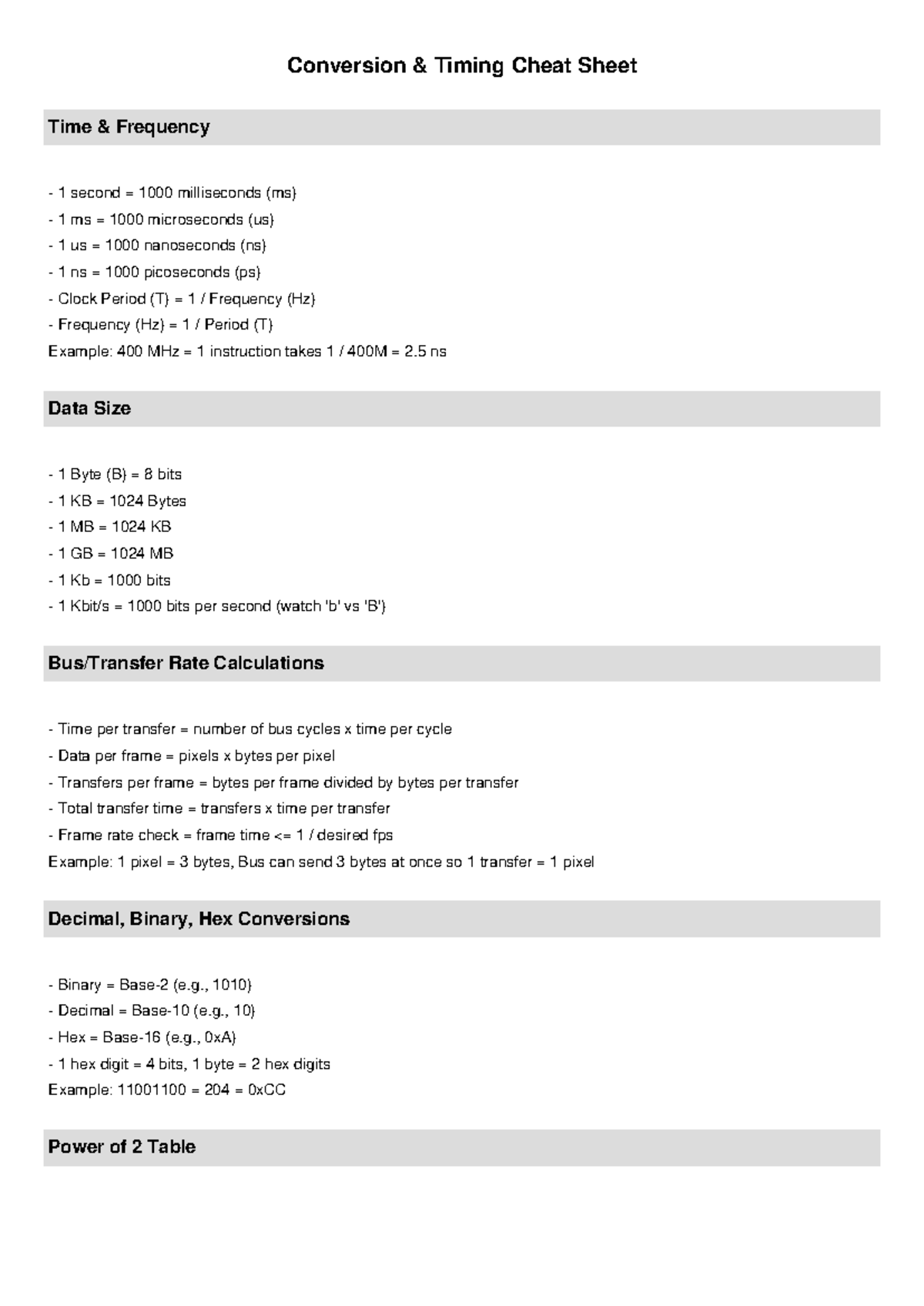 Conversion & Timing Cheat Sheet

Time & Frequency

- 1 second = 1000 milliseconds (ms)
- 1 ms = 1000 microseconds (us)
- 1 us = 1000 nanoseconds (ns)
- 1 ns = 1000 picoseconds (ps)
- Clock Period (T) = 1 / Frequency (Hz)
- Frequency (Hz) = 1 / Period (T)
Example: 400 MHz = 1 instruction takes 1 / 400M = 2.5 ns

Data Size

- 1 Byte (B) = 8 bits
- 1 KB = 1024 Bytes
- 1 MB = 1024 KB
- 1 GB = 1024 MB
- 1 Kb = 1000 bits
- 1 Kbit/s = 1000 bits per second (watch 'b' vs 'B')

Bus/Transfer Rate Calculations

- Time per transfer = number of bus cycles x time per cycle
- Data per frame = pixels x bytes per pixel
- Transfers per frame = bytes per frame divided by bytes per transfer
- Total transfer time = transfers x time per transfer
- Frame rate check = frame time <= 1 / desired fps
Example: 1 pixel = 3 bytes, Bus can send 3 bytes at once so 1 transfer = 1 pixel

Decimal, Binary, Hex Conversions

- Binary = Base-2 (e.g., 1010)
- Decimal = Base-10 (e.g., 10)
- Hex = Base-16 (e.g., 0xA)
- 1 hex digit = 4 bits, 1 byte = 2 hex digits
Example: 11001100 = 204 = 0xCC

Power of 2 Table